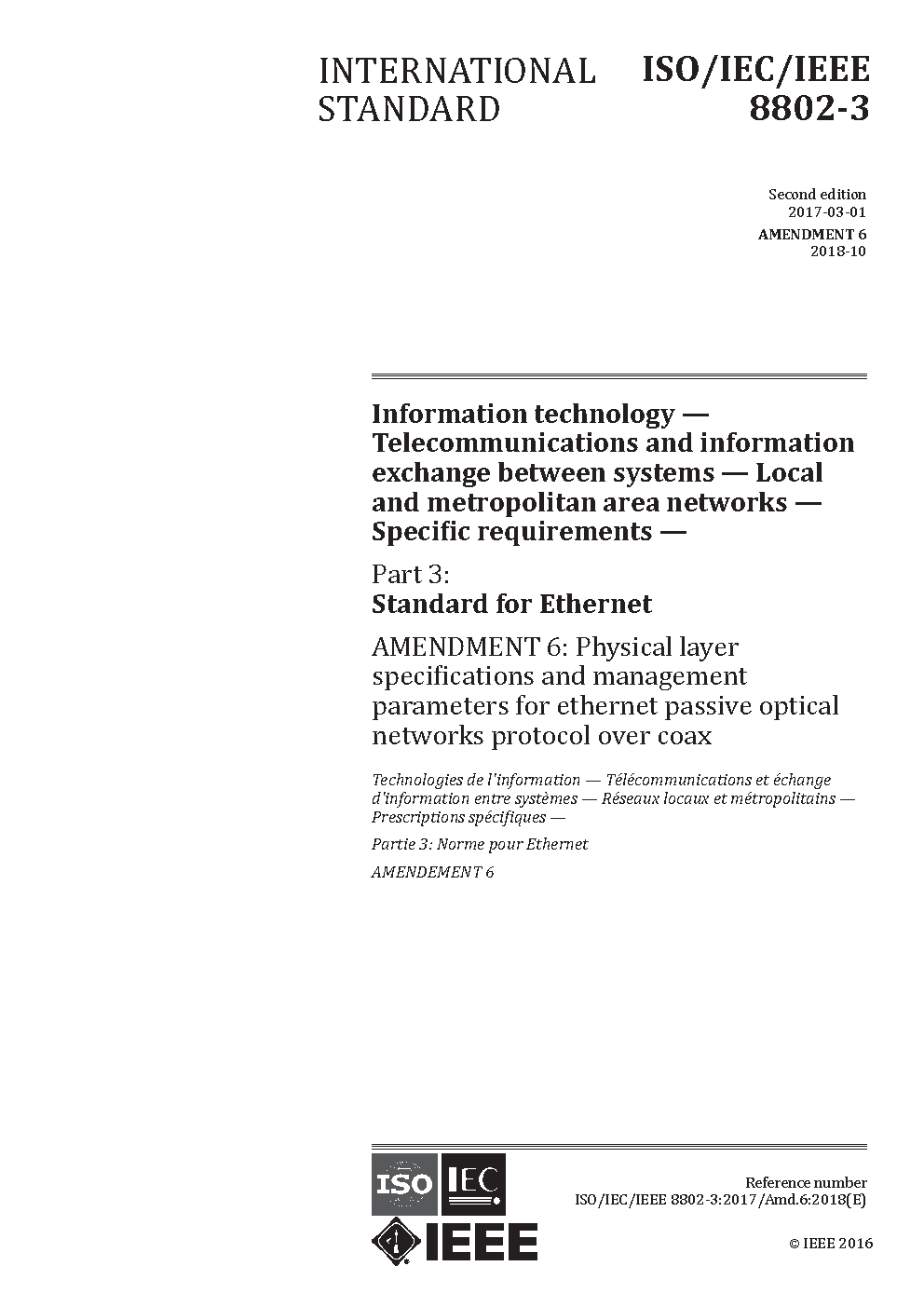 INTERNATIONAL STANDARD

ISO/IEC/IEEE 8802-3

Second edition
2017-03-01

AMENDMENT 6
2018-10

Information technology — Telecommunications and information exchange between systems — Local and metropolitan area networks — Specific requirements —

Part 3:
Standard for Ethernet

AMENDMENT 6: Physical layer specifications and management parameters for ethernet passive optical networks protocol over coax

Technologies de l'information — Télécommunications et échange d'information entre systèmes — Réseaux locaux et métropolitains — Prescriptions spécifiques —

Partie 3: Norme pour Ethernet

AMENDEMENT 6

ISO IEC

IEEE

Reference number
ISO/IEC/IEEE 8802-3:2017/Amd.6:2018(E)

© IEEE 2016